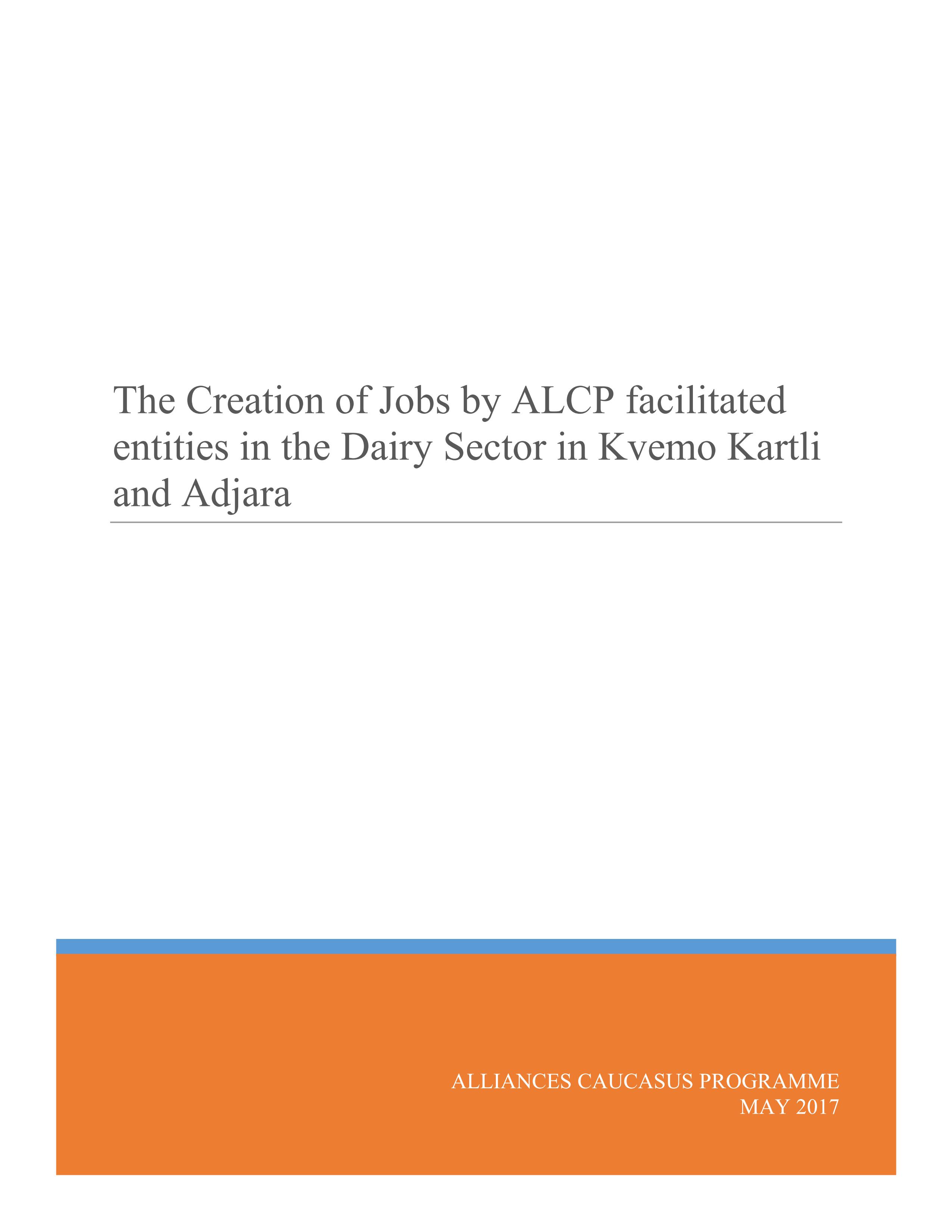 The Creation of Jobs by ALCP facilitated entities in the Dairy Sector in Kvemo Kartli and Adjara

ALLIANCES CAUCASUS PROGRAMME
MAY 2017